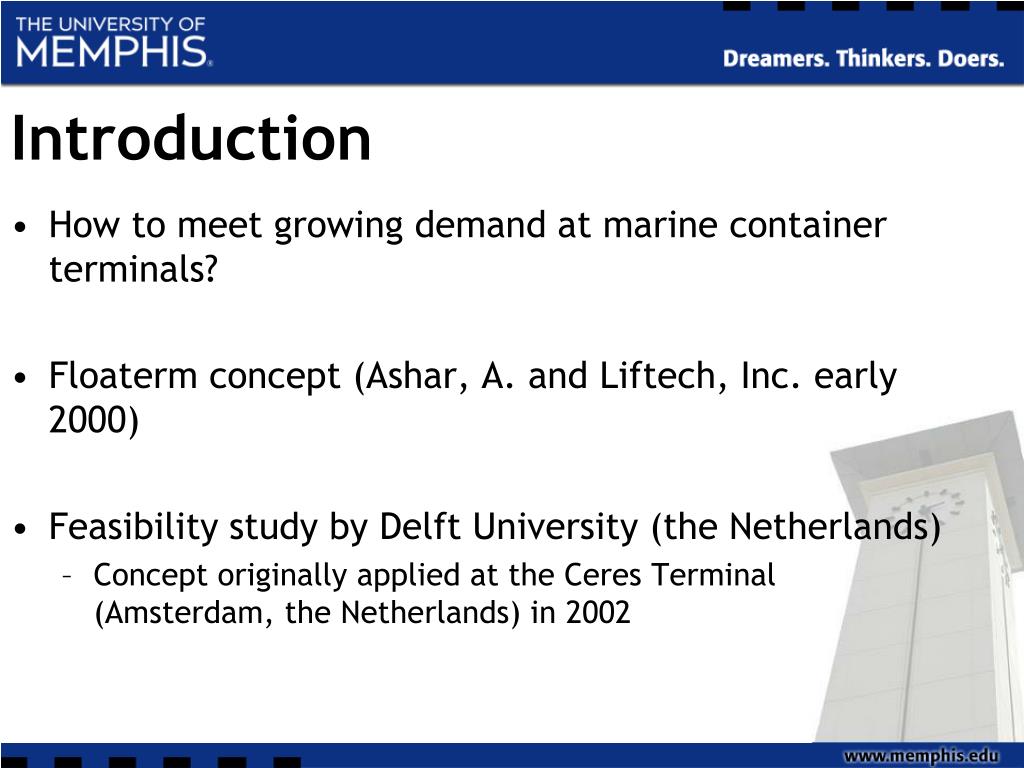 THE UNIVERSITY OF MEMPHIS.

Dreamers. Thinkers. Doers.

Introduction

• How to meet growing demand at marine container terminals?

• Floaterm concept (Ashar, A. and Liftech, Inc. early 2000)

• Feasibility study by Delft University (the Netherlands)
– Concept originally applied at the Ceres Terminal (Amsterdam, the Netherlands) in 2002

www.memphis.edu